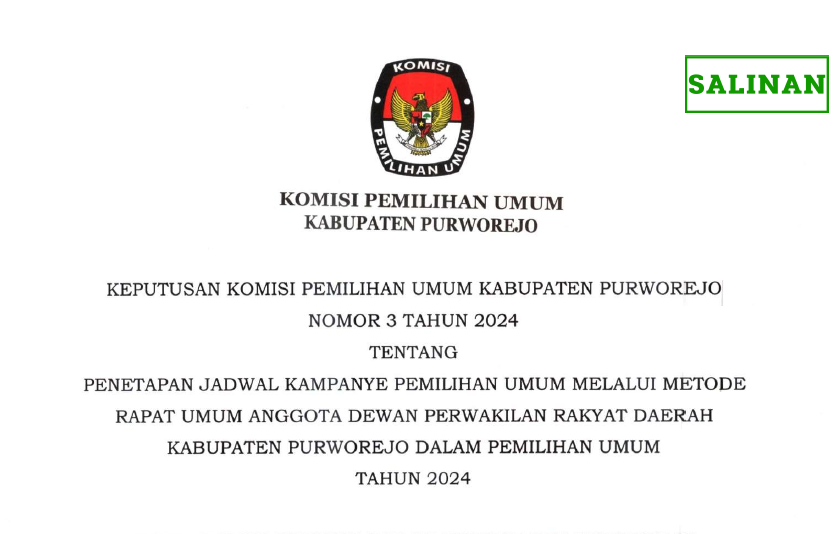 KOMISI

PEMILIHAN UMUM

SALINAN

KOMISI PEMILIHAN UMUM
KABUPATEN PURWOREJO

KEPUTUSAN KOMISI PEMILIHAN UMUM KABUPATEN PURWOREJO
NOMOR 3 TAHUN 2024
TENTANG
PENETAPAN JADWAL KAMPANYE PEMILIHAN UMUM MELALUI METODE
RAPAT UMUM ANGGOTA DEWAN PERWAKILAN RAKYAT DAERAH
KABUPATEN PURWOREJO DALAM PEMILIHAN UMUM
TAHUN 2024